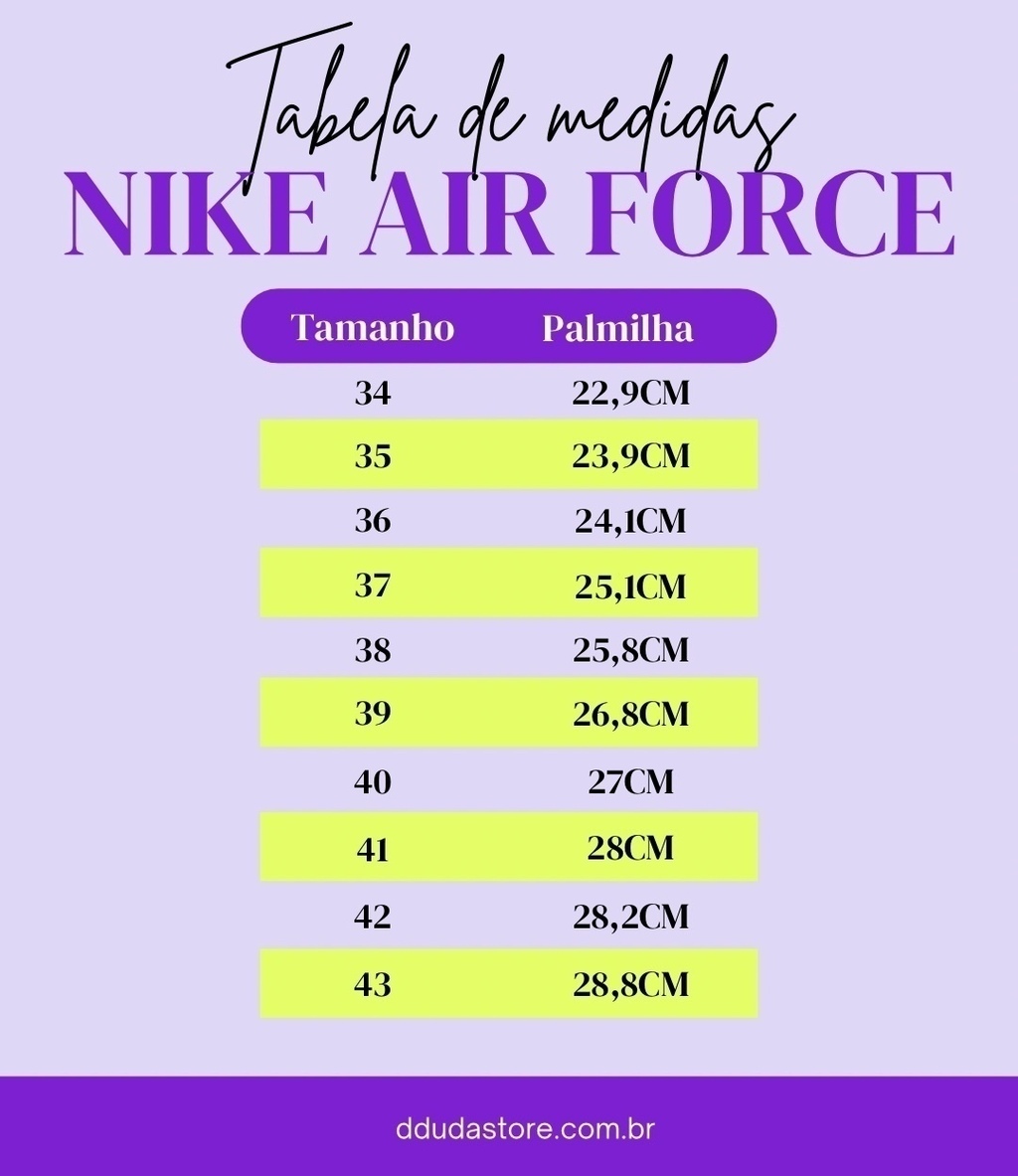 Tabela de medidas
NIKE AIR FORCE

| Tamanho | Palmilha |
|---|---|
| 34 | 22,9CM |
| 35 | 23,9CM |
| 36 | 24,1CM |
| 37 | 25,1CM |
| 38 | 25,8CM |
| 39 | 26,8CM |
| 40 | 27CM |
| 41 | 28CM |
| 42 | 28,2CM |
| 43 | 28,8CM |

ddudastore.com.br